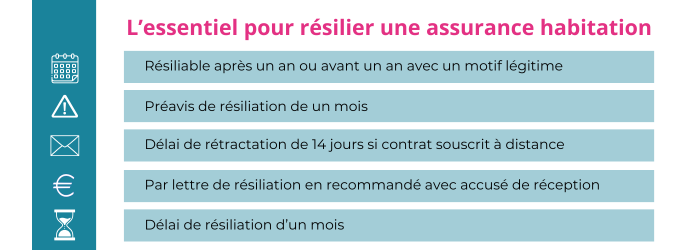 L’essentiel pour résilier une assurance habitation

Résiliable après un an ou avant un an avec un motif légitime

Préavis de résiliation de un mois

Délai de rétractation de 14 jours si contrat souscrit à distance

Par lettre de résiliation en recommandé avec accusé de réception

Délai de résiliation d’un mois